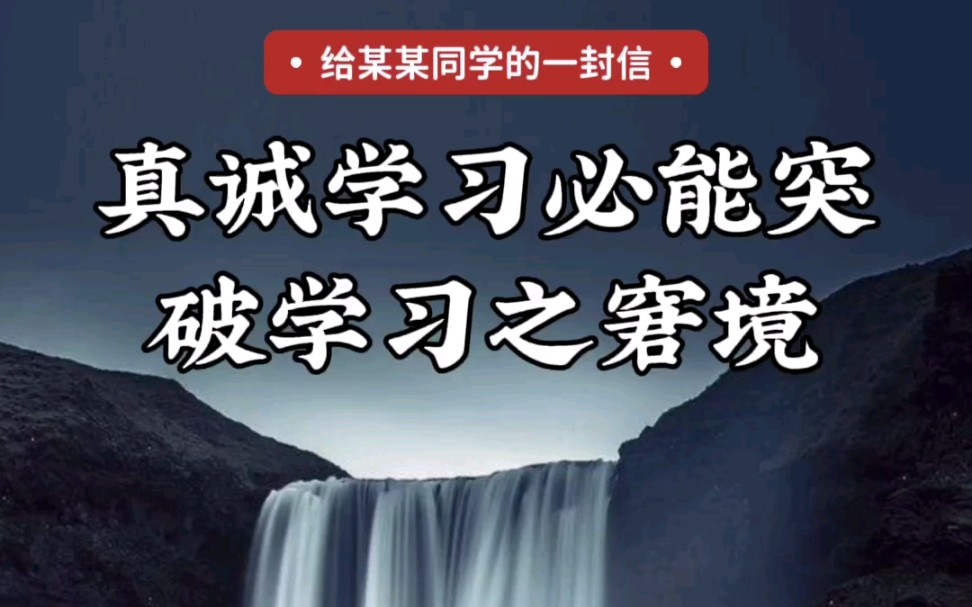 • 给某某同学的一封信 •

真诚学习必能突破学习之窘境